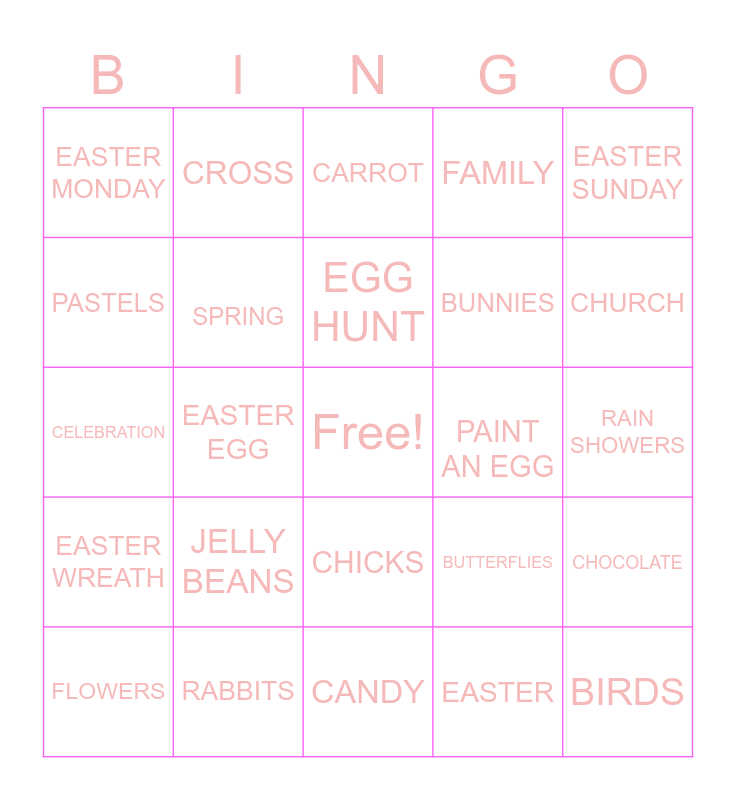 | B | I | N | G | O |
|---|---|---|---|---|
| EASTER MONDAY | CROSS | CARROT | FAMILY | EASTER SUNDAY |
| PASTELS | SPRING | EGG HUNT | BUNNIES | CHURCH |
| CELEBRATION | EASTER EGG | Free! | PAINT AN EGG | RAIN SHOWERS |
| EASTER WREATH | JELLY BEANS | CHICKS | BUTTERFLIES | CHOCOLATE |
| FLOWERS | RABBITS | CANDY | EASTER | BIRDS |